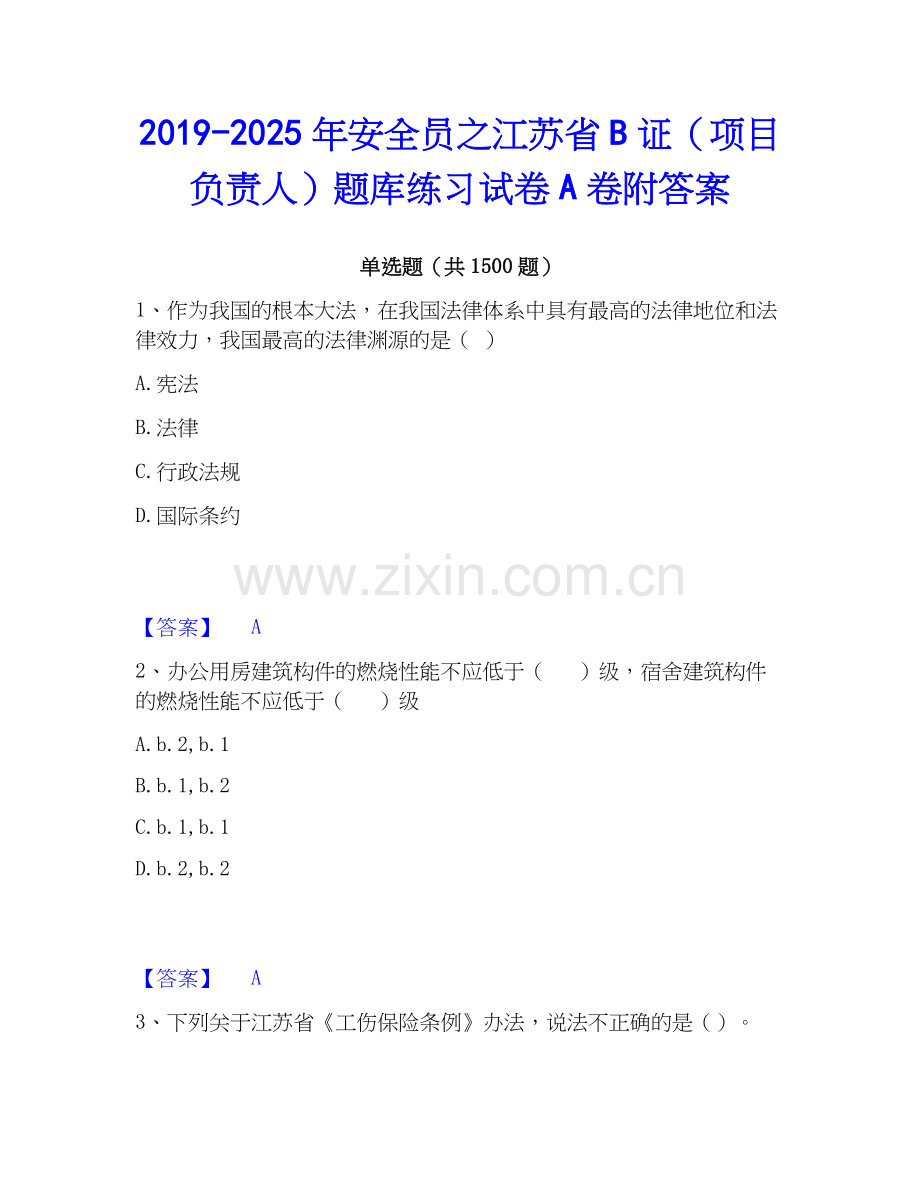 2019-2025年安全员之江苏省B证（项目负责人）题库练习试卷A卷附答案

单选题（共1500题）

1、作为我国的根本大法，在我国法律体系中具有最高的法律地位和法律效力，我国最高的法律渊源的是（ ）

A.宪法

B.法律

C.行政法规

D.国际条约

【答案】 A

2、办公用房建筑构件的燃烧性能不应低于（ ）级，宿舍建筑构件的燃烧性能不应低于（ ）级

A.b.2,b.1

B.b.1,b.2

C.b.1,b.1

D.b.2,b.2

【答案】 A

3、下列关于江苏省《工伤保险条例》办法，说法不正确的是（）。

www.zixin.com.cn